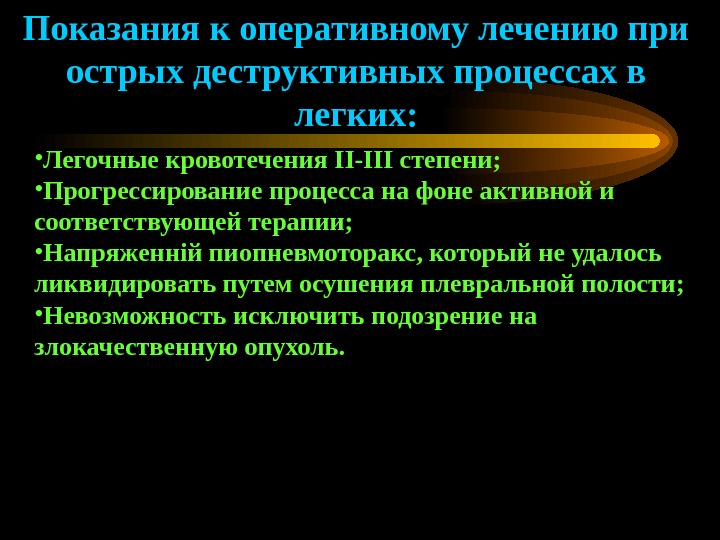 Показания к оперативному лечению при острых деструктивных процессах в легких:

• Легочные кровотечения II-III степени;
• Прогрессирование процесса на фоне активной и соответствующей терапии;
• Напряженній пиопневмоторакс, который не удалось ликвидировать путем осушения плевральной полости;
• Невозможность исключить подозрение на злокачественную опухоль.